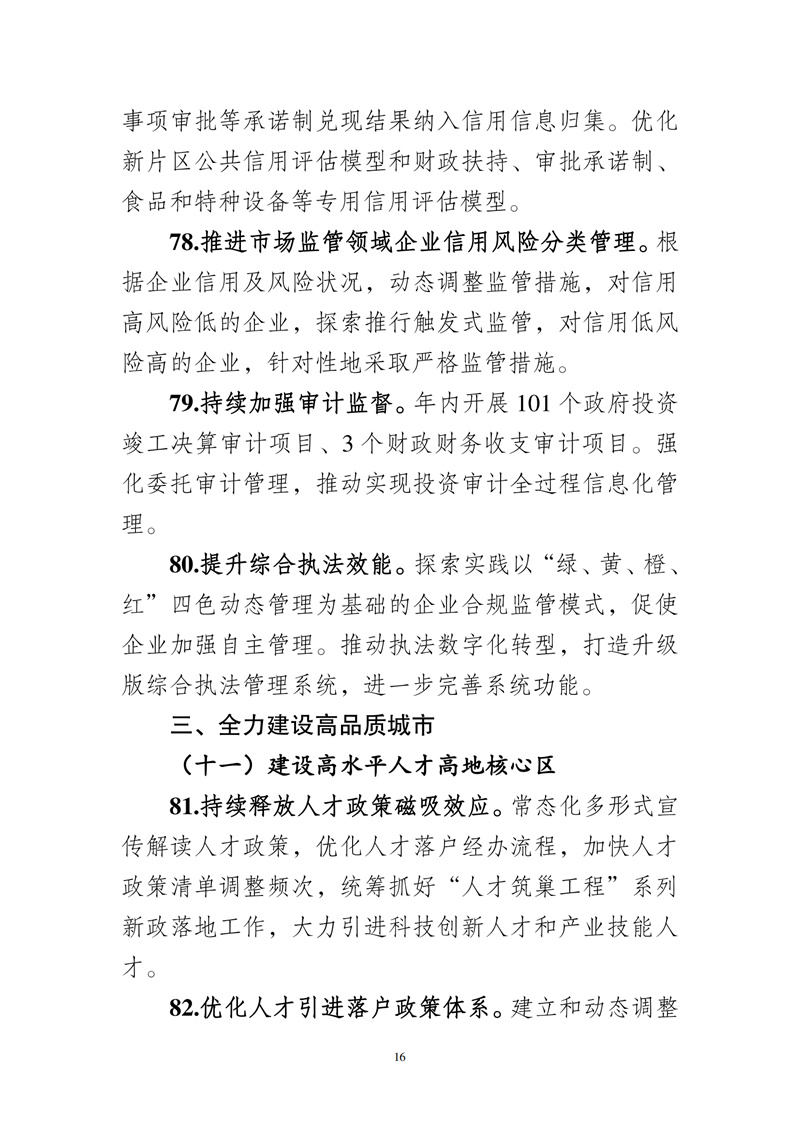 事项审批等承诺制兑现结果纳入信用信息归集。优化新片区公共信用评估模型和财政扶持、审批承诺制、食品和特种设备等专用信用评估模型。

78.推进市场监管领域企业信用风险分类管理。根据企业信用及风险状况，动态调整监管措施，对信用高风险低的企业，探索推行触发式监管，对信用低风险高的企业，针对性地采取严格监管措施。

79.持续加强审计监督。年内开展 101 个政府投资竣工决算审计项目、3 个财政财务收支审计项目。强化委托审计管理，推动实现投资审计全过程信息化管理。

80.提升综合执法效能。探索实践以“绿、黄、橙、红”四色动态管理为基础的企业合规监管模式，促使企业加强自主管理。推动执法数字化转型，打造升级版综合执法管理系统，进一步完善系统功能。

三、全力建设高品质城市

（十一）建设高水平人才高地核心区

81.持续释放人才政策磁吸效应。常态化多形式宣传解读人才政策，优化人才落户经办流程，加快人才政策清单调整频次，统筹抓好“人才筑巢工程”系列新政落地工作，大力引进科技创新人才和产业技能人才。

82.优化人才引进落户政策体系。建立和动态调整

16